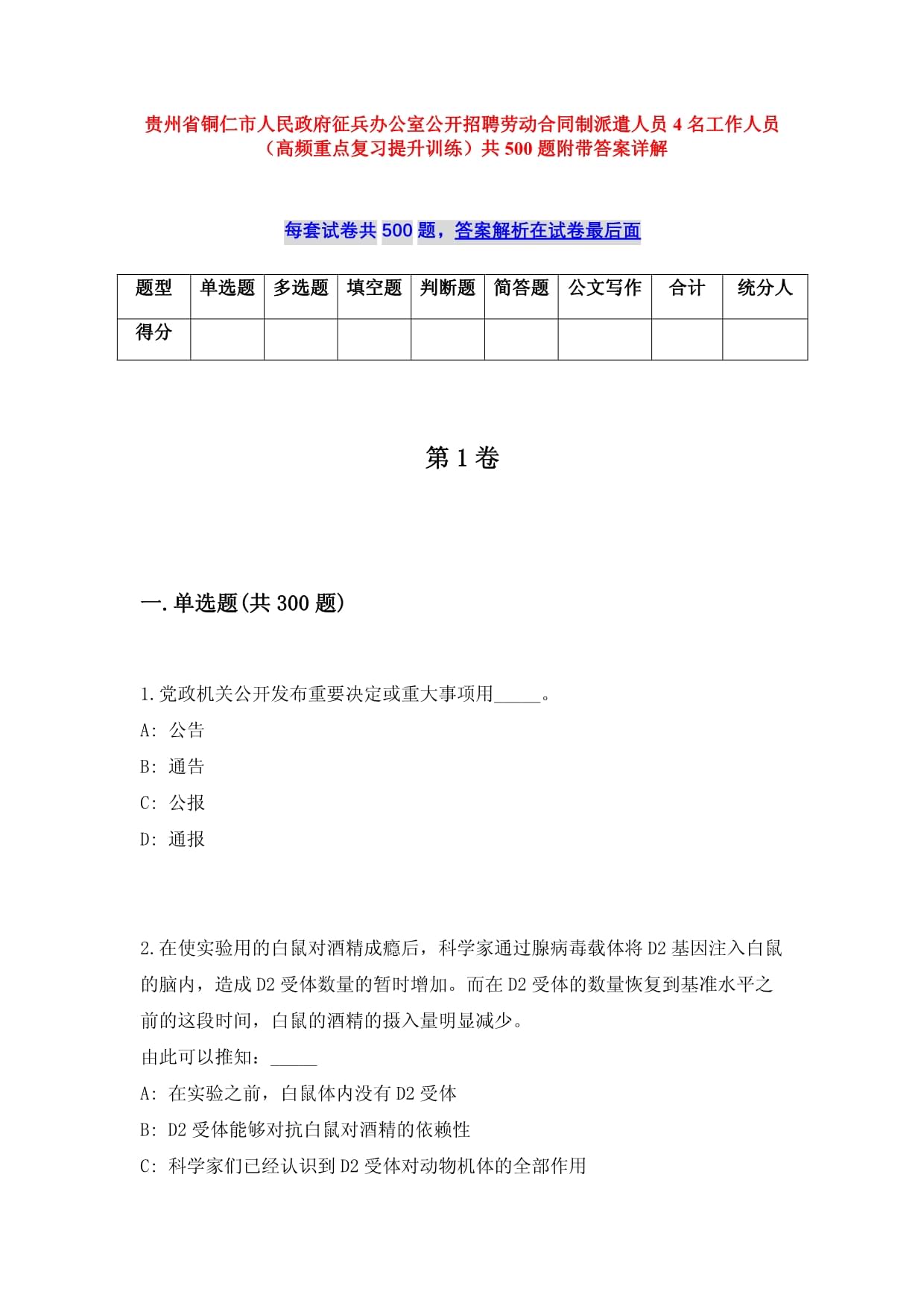 贵州省铜仁市人民政府征兵办公室公开招聘劳动合同制派遣人员 4 名工作人员（高频重点复习提升训练）共 500 题附带答案详解

每套试卷共 500 题，答案解析在试卷最后面

| 题型 | 单选题 | 多选题 | 填空题 | 判断题 | 简答题 | 公文写作 | 合计 | 统分人 |
|---|---|---|---|---|---|---|---|---|
| 得分 | | | | | | | | |

第 1 卷

一.单选题(共 300 题)

1.党政机关公开发布重要决定或重大事项用_____。
A: 公告
B: 通告
C: 公报
D: 通报

2.在使实验用的白鼠对酒精成瘾后，科学家通过腺病毒载体将 D2 基因注入白鼠的脑内，造成 D2 受体数量的暂时增加。而在 D2 受体的数量恢复到基准水平之前的这段时间，白鼠的酒精的摄入量明显减少。
由此可以推知：_____
A: 在实验之前，白鼠体内没有 D2 受体
B: D2 受体能够对抗白鼠对酒精的依赖性
C: 科学家们已经认识到 D2 受体对动物机体的全部作用